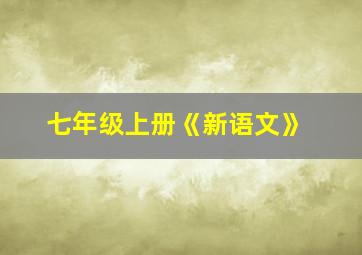 七年级上册《新语文》